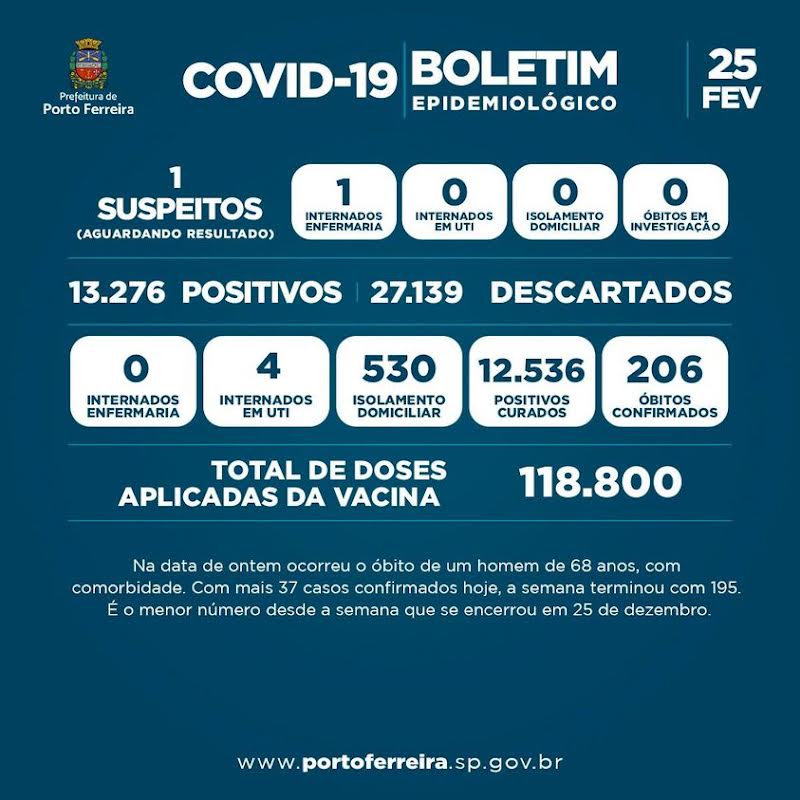 Prefeitura de
Porto Ferreira

COVID-19

BOLETIM
EPIDEMIOLÓGICO

25
FEV

1
SUSPEITOS
(AGUARDANDO RESULTADO)

1
INTERNADOS
ENFERMARIA

0
INTERNADOS
EM UTI

0
ISOLAMENTO
DOMICILIAR

0
ÓBITOS EM
INVESTIGAÇÃO

13.276 POSITIVOS

27.139 DESCARTADOS

0
INTERNADOS
ENFERMARIA

4
INTERNADOS
EM UTI

530
ISOLAMENTO
DOMICILIAR

12.536
POSITIVOS
CURADOS

206
ÓBITOS
CONFIRMADOS

TOTAL DE DOSES
APLICADAS DA VACINA

118.800

Na data de ontem ocorreu o óbito de um homem de 68 anos, com comorbidade. Com mais 37 casos confirmados hoje, a semana terminou com 195. É o menor número desde a semana que se encerrou em 25 de dezembro.

www.portoferreira.sp.gov.br